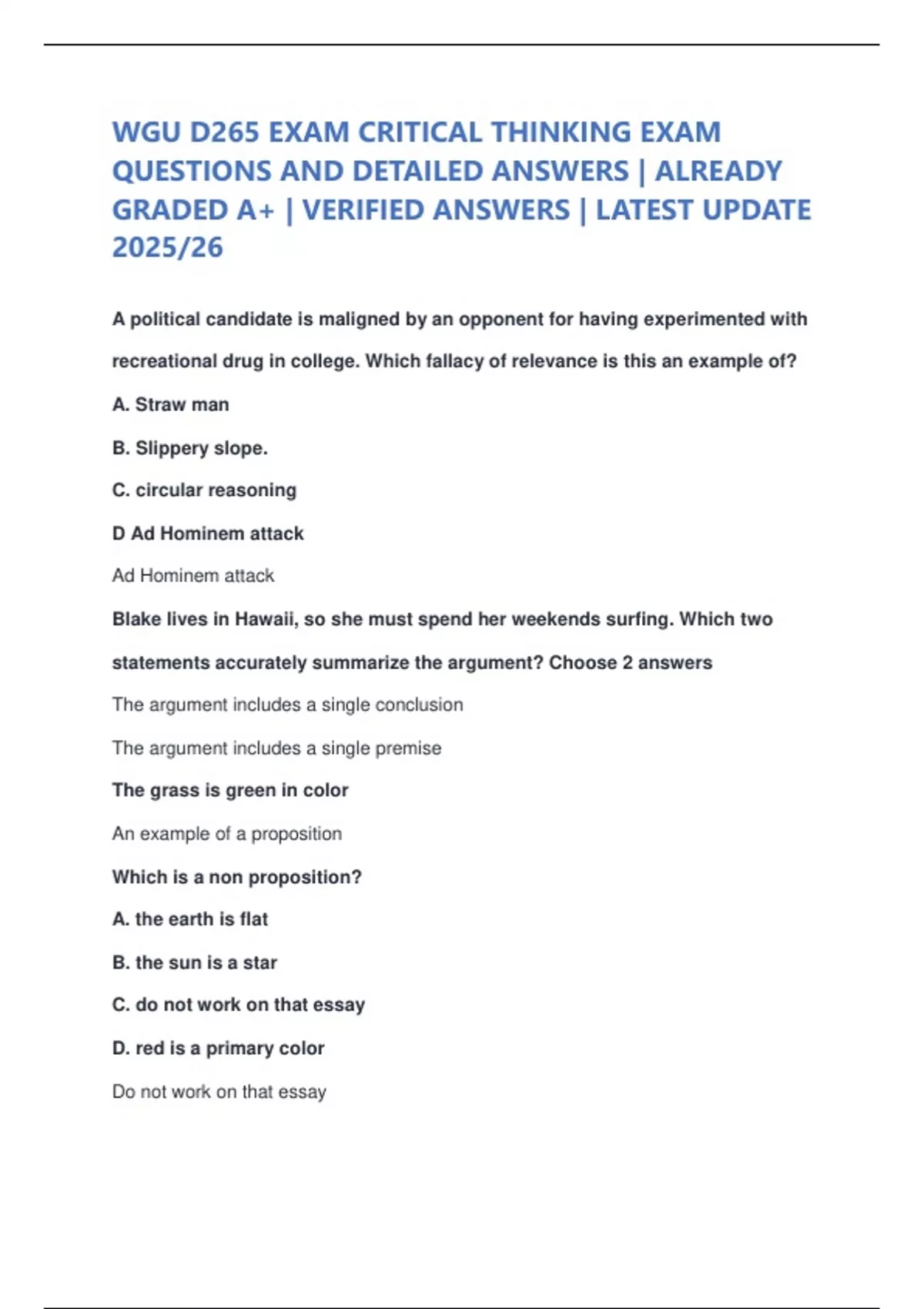 WGU D265 EXAM CRITICAL THINKING EXAM QUESTIONS AND DETAILED ANSWERS | ALREADY GRADED A+ | VERIFIED ANSWERS | LATEST UPDATE 2025/26

A political candidate is maligned by an opponent for having experimented with recreational drug in college. Which fallacy of relevance is this an example of?

A. Straw man

B. Slippery slope.

C. circular reasoning

D Ad Hominem attack

Ad Hominem attack

Blake lives in Hawaii, so she must spend her weekends surfing. Which two statements accurately summarize the argument? Choose 2 answers

The argument includes a single conclusion

The argument includes a single premise

The grass is green in color

An example of a proposition

Which is a non proposition?

A. the earth is flat

B. the sun is a star

C. do not work on that essay

D. red is a primary color

Do not work on that essay